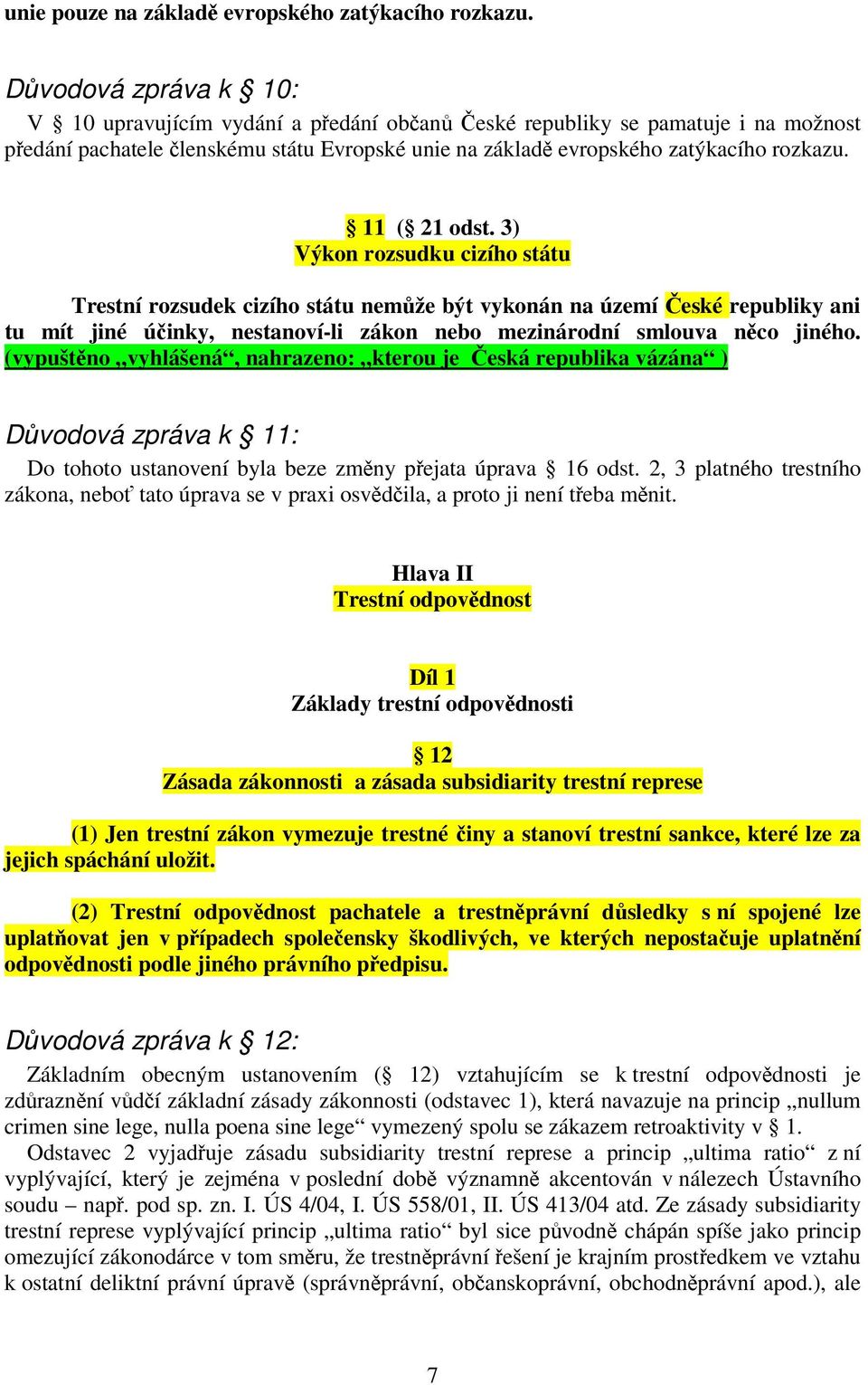 unie pouze na základě evropského zatýkacího rozkazu.

Důvodová zpráva k § 10:

V § 10 upravujícím vydání a předání občanů České republiky se pamatuje i na možnost předání pachatele členskému státu Evropské unie na základě evropského zatýkacího rozkazu.

§ 11 (§ 21 odst. 3)
Výkon rozsudku cizího státu

Trestní rozsudek cizího státu nemůže být vykonán na území České republiky ani tu mít jiné účinky, nestanoví-li zákon nebo mezinárodní smlouva něco jiného. (vypuštěno „vyhlášená“, nahrazeno: „kterou je Česká republika vázána“ )

Důvodová zpráva k § 11:

Do tohoto ustanovení byla beze změny přejata úprava § 16 odst. 2, 3 platného trestního zákona, neboť tato úprava se v praxi osvědčila, a proto ji není třeba měnit.

Hlava II
Trestní odpovědnost

Díl 1
Základy trestní odpovědnosti

§ 12
Zásada zákonnosti a zásada subsidiarity trestní represe

(1) Jen trestní zákon vymezuje trestné činy a stanoví trestní sankce, které lze za jejich spáchání uložit.

(2) Trestní odpovědnost pachatele a trestněprávní důsledky s ní spojené lze uplatňovat jen v případech společensky škodlivých, ve kterých nepostačuje uplatnění odpovědnosti podle jiného právního předpisu.

Důvodová zpráva k § 12:

Základním obecným ustanovením (§ 12) vztahujícím se k trestní odpovědnosti je zdůraznění vůdčí základní zásady zákonnosti (odstavec 1), která navazuje na princip „nullum crimen sine lege, nulla poena sine lege“ vymezený spolu se zákazem retroaktivity v § 1.

Odstavec 2 vyjadřuje zásadu subsidiarity trestní represe a princip „ultima ratio“ z ní vyplývající, který je zejména v poslední době významně akcentován v nálezech Ústavního soudu – např. pod sp. zn. I. ÚS 4/04, I. ÚS 558/01, II. ÚS 413/04 atd. Ze zásady subsidiarity trestní represe vyplývající princip „ultima ratio“ byl sice původně chápán spíše jako princip omezující zákonodárce v tom směru, že trestněprávní řešení je krajním prostředkem ve vztahu k ostatní deliktní právní úpravě (správněprávní, občanskoprávní, obchodněprávní apod.), ale

7